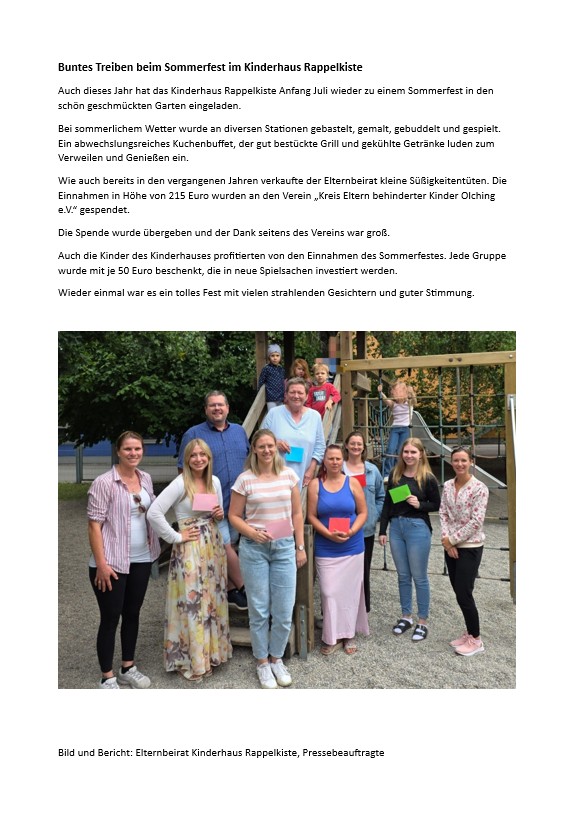 Buntes Treiben beim Sommerfest im Kinderhaus Rappelkiste

Auch dieses Jahr hat das Kinderhaus Rappelkiste Anfang Juli wieder zu einem Sommerfest in den schön geschmückten Garten eingeladen.

Bei sommerlichem Wetter wurde an diversen Stationen gebastelt, gemalt, gebuddelt und gespielt. Ein abwechslungsreiches Kuchenbuffet, der gut bestückte Grill und gekühlte Getränke luden zum Verweilen und Genießen ein.

Wie auch bereits in den vergangenen Jahren verkaufte der Elternbeirat kleine Süßigkeitentüten. Die Einnahmen in Höhe von 215 Euro wurden an den Verein „Kreis Eltern behinderter Kinder Olching e.V." gespendet.

Die Spende wurde übergeben und der Dank seitens des Vereins war groß.

Auch die Kinder des Kinderhauses profitierten von den Einnahmen des Sommerfestes. Jede Gruppe wurde mit je 50 Euro beschenkt, die in neue Spielsachen investiert werden.

Wieder einmal war es ein tolles Fest mit vielen strahlenden Gesichtern und guter Stimmung.

Bild und Bericht: Elternbeirat Kinderhaus Rappelkiste, Pressebeauftragte